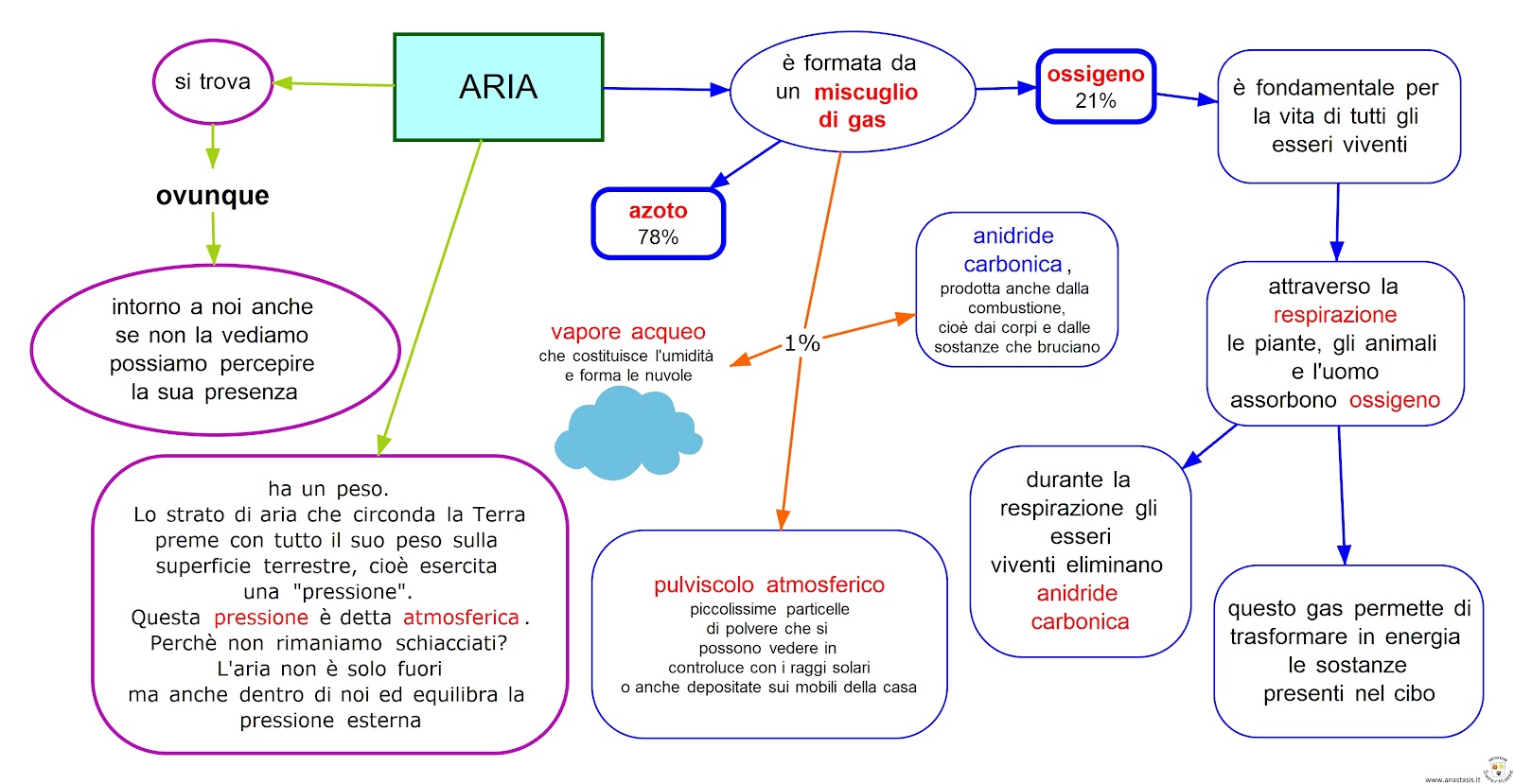 ARIA

si trova

ovunque

intorno a noi anche se non la vediamo possiamo percepire la sua presenza

ha un peso.
Lo strato di aria che circonda la Terra preme con tutto il suo peso sulla superficie terrestre, cioè esercita una "pressione".
Questa pressione è detta atmosferica.
Perchè non rimaniamo schiacciati?
L'aria non è solo fuori ma anche dentro di noi ed equilibra la pressione esterna

è formata da un miscuglio di gas

azoto
78%

ossigeno
21%

1%

vapore acqueo
che costituisce l'umidità e forma le nuvole

anidride carbonica, prodotta anche dalla combustione, cioè dai corpi e dalle sostanze che bruciano

pulviscolo atmosferico
piccolissime particelle di polvere che si possono vedere in controluce con i raggi solari o anche depositate sui mobili della casa

è fondamentale per la vita di tutti gli esseri viventi

attraverso la respirazione le piante, gli animali e l'uomo assorbono ossigeno

durante la respirazione gli esseri viventi eliminano anidride carbonica

questo gas permette di trasformare in energia le sostanze presenti nel cibo

www.anastasis.it